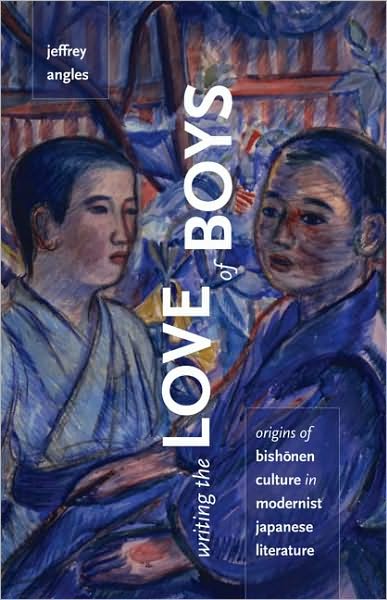 jeffrey angles

writing the LOVE of BOYS

origins of bishōnen culture in modernist japanese literature